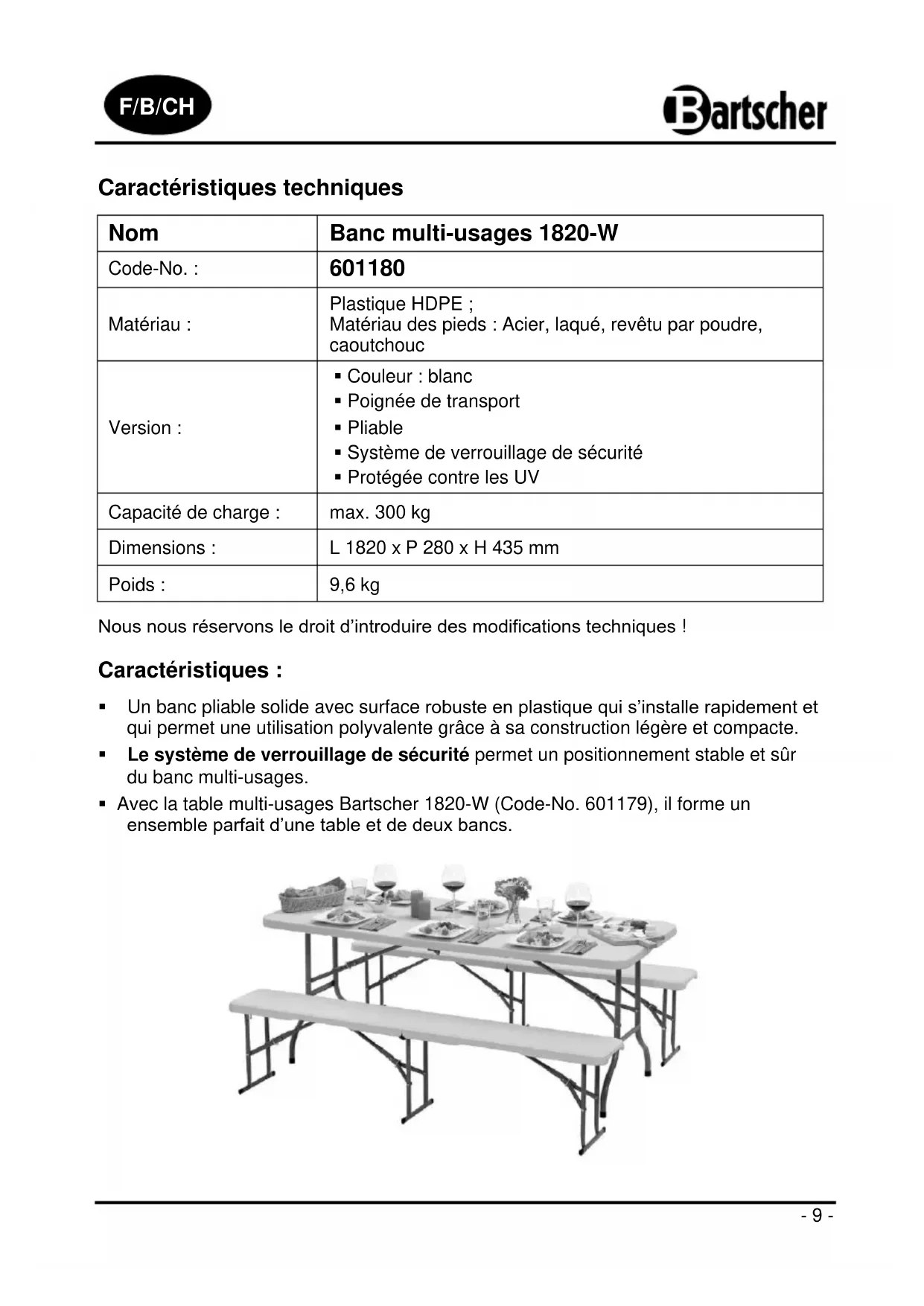 F/B/CH

Bartscher

Caractéristiques techniques

| Nom | Banc multi-usages 1820-W |
|---|---|
| Code-No. : | 601180 |
| Matériau : | Plastique HDPE ; Matériau des pieds : Acier, laqué, revêtu par poudre, caoutchouc |
| Version : | ▪ Couleur : blanc ▪ Poignée de transport ▪ Pliable ▪ Système de verrouillage de sécurité ▪ Protégée contre les UV |
| Capacité de charge : | max. 300 kg |
| Dimensions : | L 1820 x P 280 x H 435 mm |
| Poids : | 9,6 kg |

Nous nous réservons le droit d'introduire des modifications techniques !

Caractéristiques :

▪ Un banc pliable solide avec surface robuste en plastique qui s'installe rapidement et qui permet une utilisation polyvalente grâce à sa construction légère et compacte.

▪ Le système de verrouillage de sécurité permet un positionnement stable et sûr du banc multi-usages.

▪ Avec la table multi-usages Bartscher 1820-W (Code-No. 601179), il forme un ensemble parfait d'une table et de deux bancs.

- 9 -